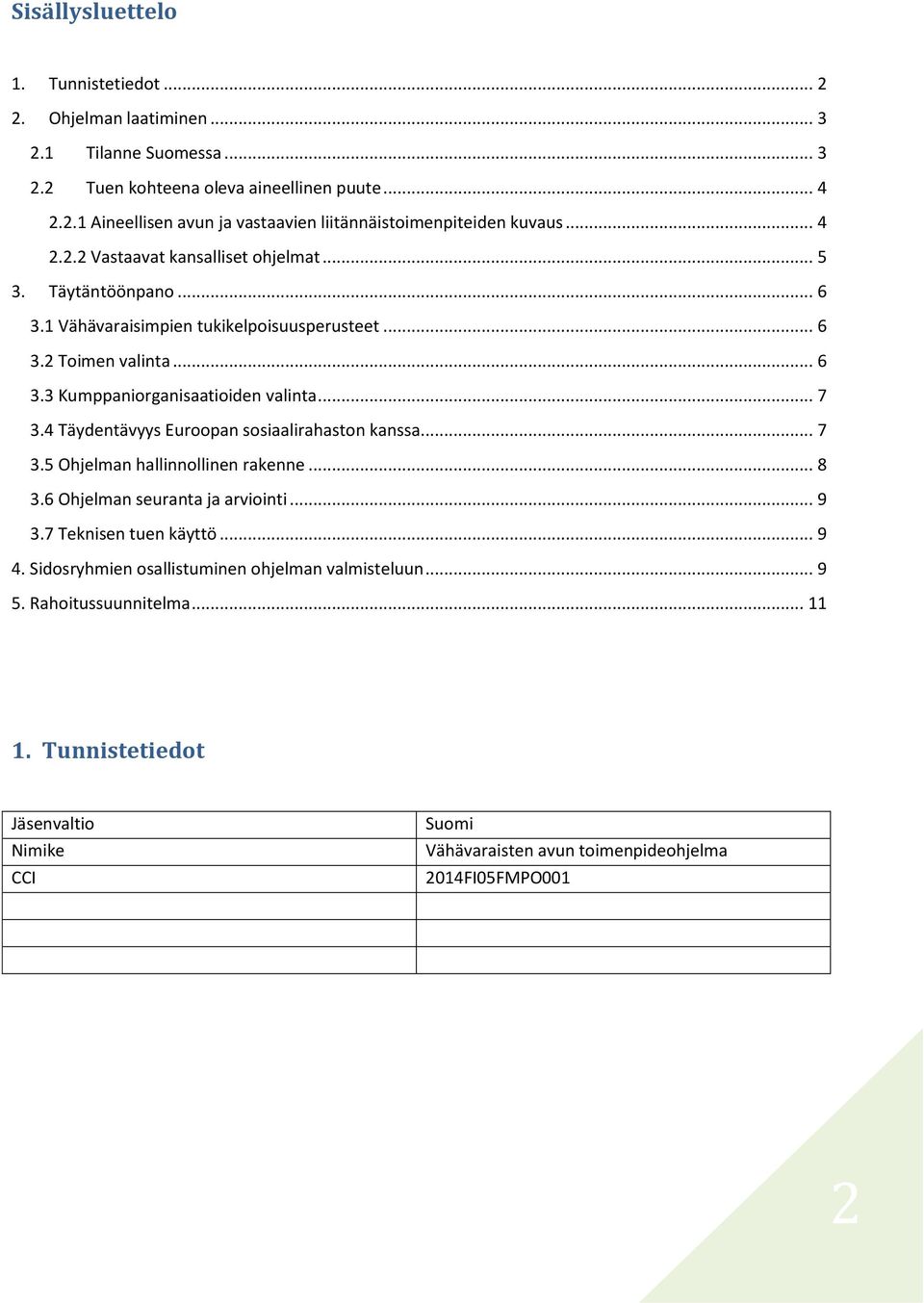 Sisällysluettelo

1. Tunnistetiedot ... 2
2. Ohjelman laatiminen ... 3
2.1 Tilanne Suomessa ... 3
2.2 Tuen kohteena oleva aineellinen puute ... 4
2.2.1 Aineellisen avun ja vastaavien liitännäistoimenpiteiden kuvaus ... 4
2.2.2 Vastaavat kansalliset ohjelmat ... 5
3. Täytäntöönpano ... 6
3.1 Vähävaraisimpien tukikelpoisuusperusteet ... 6
3.2 Toimen valinta ... 6
3.3 Kumppaniorganisaatioiden valinta ... 7
3.4 Täydentävyys Euroopan sosiaalirahaston kanssa ... 7
3.5 Ohjelman hallinnollinen rakenne ... 8
3.6 Ohjelman seuranta ja arviointi ... 9
3.7 Teknisen tuen käyttö ... 9
4. Sidosryhmien osallistuminen ohjelman valmisteluun ... 9
5. Rahoitussuunnitelma ... 11

1. Tunnistetiedot

| Jäsenvaltio | Suomi |
|---|---|
| Nimike | Vähävaraisten avun toimenpideohjelma |
| CCI | 2014FI05FMPO001 |
| | |
| | |
| | |

2